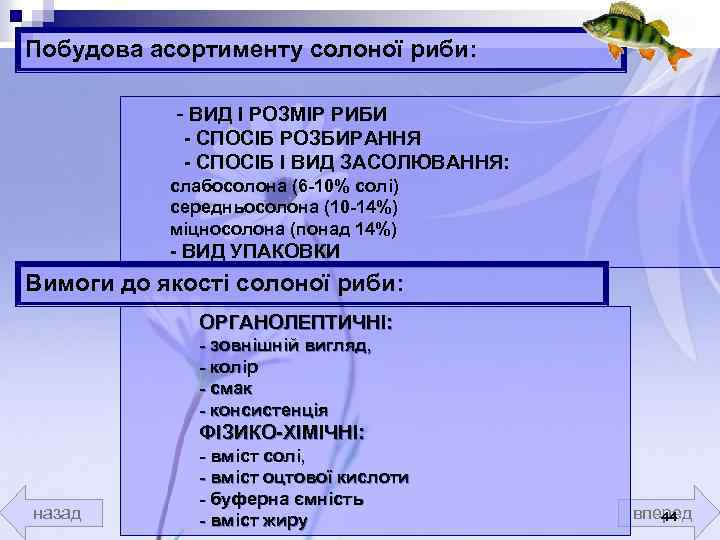 Побудова асортименту солоної риби:

- ВИД І РОЗМІР РИБИ
- СПОСІБ РОЗБИРАННЯ
- СПОСІБ І ВИД ЗАСОЛЮВАННЯ:
слабосолона (6-10% солі)
середньосолона (10-14%)
міцносолона (понад 14%)
- ВИД УПАКОВКИ

Вимоги до якості солоної риби:

ОРГАНОЛЕПТИЧНІ:
- зовнішній вигляд,
- колір
- смак
- консистенція
ФІЗИКО-ХІМІЧНІ:
- вміст солі,
- вміст оцтової кислоти
- буферна ємність
- вміст жиру

назад

вперед

44